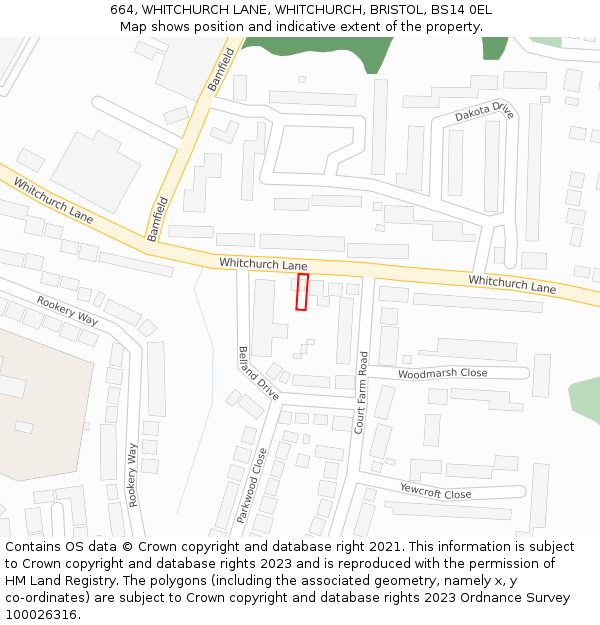 664, WHITCHURCH LANE, WHITCHURCH, BRISTOL, BS14 0EL
Map shows position and indicative extent of the property.

Bamfield
Dakota Drive
Whitchurch Lane
Bamfield
Whitchurch Lane
Whitchurch Lane
Rookery Way
Belland Drive
Court Farm Road
Woodmarsh Close
Rookery Way
Parkwood Close
Yewcroft Close

Contains OS data © Crown copyright and database right 2021. This information is subject to Crown copyright and database rights 2023 and is reproduced with the permission of HM Land Registry. The polygons (including the associated geometry, namely x, y co-ordinates) are subject to Crown copyright and database rights 2023 Ordnance Survey 100026316.